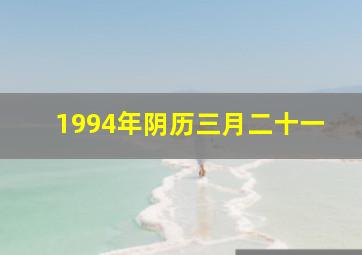 1994年阴历三月二十一